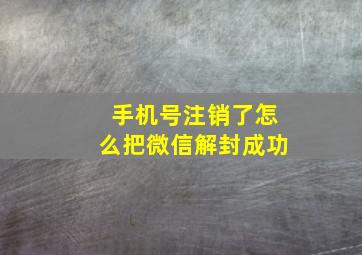 手机号注销了怎么把微信解封成功